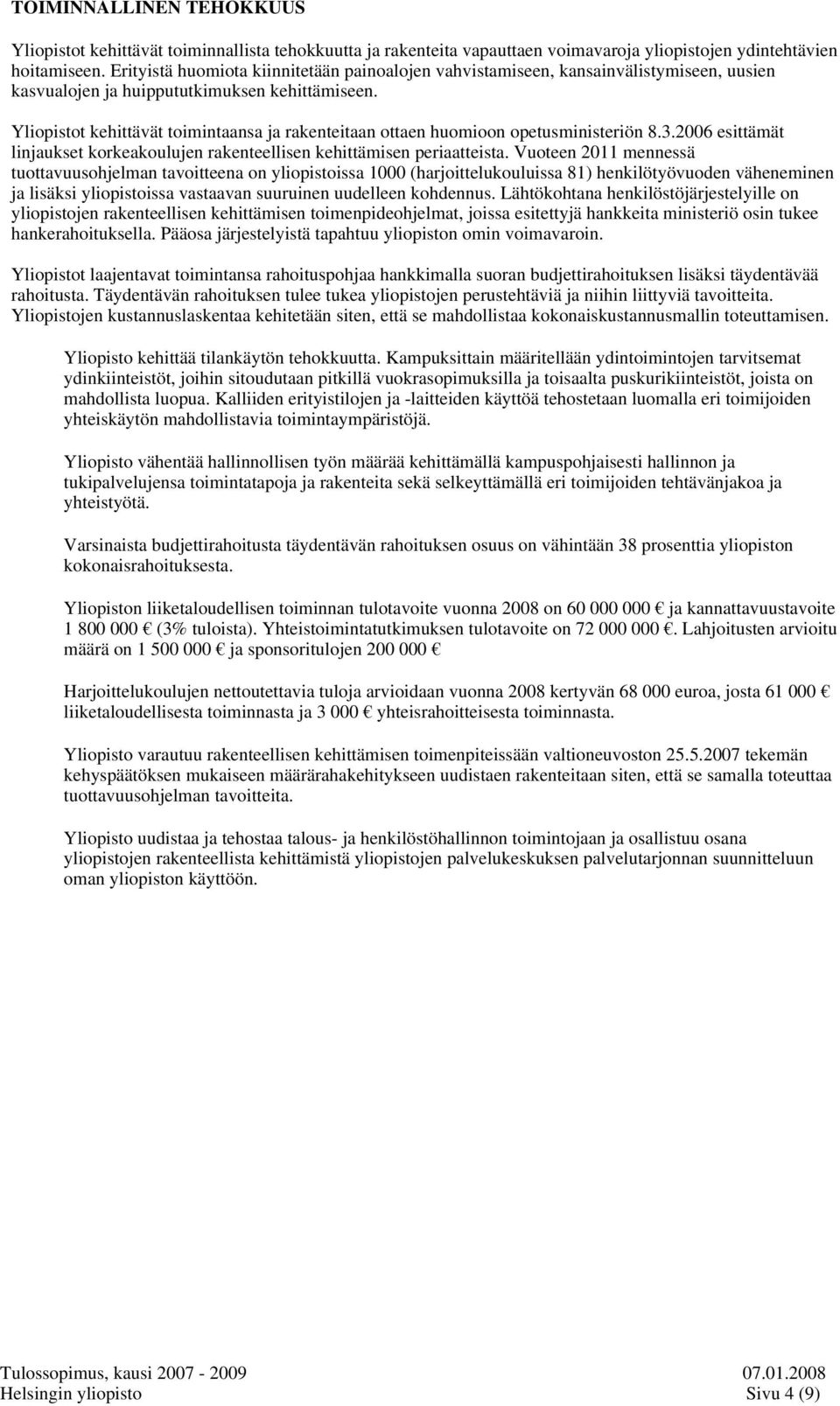 TOIMINNALLINEN TEHOKKUUS

Yliopistot kehittävät toiminnallista tehokkuutta ja rakenteita vapauttaen voimavaroja yliopistojen ydintehtävien hoitamiseen. Erityistä huomiota kiinnitetään painoalojen vahvistamiseen, kansainvälistymiseen, uusien kasvualojen ja huippututkimuksen kehittämiseen.

Yliopistot kehittävät toimintaansa ja rakenteitaan ottaen huomioon opetusministeriön 8.3.2006 esittämät linjaukset korkeakoulujen rakenteellisen kehittämisen periaatteista. Vuoteen 2011 mennessä tuottavuusohjelman tavoitteena on yliopistoissa 1000 (harjoittelukouluissa 81) henkilötyövuoden väheneminen ja lisäksi yliopistoissa vastaavan suuruinen uudelleen kohdennus. Lähtökohtana henkilöstöjärjestelyille on yliopistojen rakenteellisen kehittämisen toimenpideohjelmat, joissa esitettyjä hankkeita ministeriö osin tukee hankerahoituksella. Pääosa järjestelyistä tapahtuu yliopiston omin voimavaroin.

Yliopistot laajentavat toimintansa rahoituspohjaa hankkimalla suoran budjettirahoituksen lisäksi täydentävää rahoitusta. Täydentävän rahoituksen tulee tukea yliopistojen perustehtäviä ja niihin liittyviä tavoitteita. Yliopistojen kustannuslaskentaa kehitetään siten, että se mahdollistaa kokonaiskustannusmallin toteuttamisen.

Yliopisto kehittää tilankäytön tehokkuutta. Kampuksittain määritellään ydintoimintojen tarvitsemat ydinkiinteistöt, joihin sitoudutaan pitkillä vuokrasopimuksilla ja toisaalta puskurikiinteistöt, joista on mahdollista luopua. Kalliiden erityistilojen ja -laitteiden käyttöä tehostetaan luomalla eri toimijoiden yhteiskäytön mahdollistavia toimintaympäristöjä.

Yliopisto vähentää hallinnollisen työn määrää kehittämällä kampuspohjaisesti hallinnon ja tukipalvelujensa toimintatapoja ja rakenteita sekä selkeyttämällä eri toimijoiden tehtävänjakoa ja yhteistyötä.

Varsinaista budjettirahoitusta täydentävän rahoituksen osuus on vähintään 38 prosenttia yliopiston kokonaisrahoituksesta.

Yliopiston liiketaloudellisen toiminnan tulotavoite vuonna 2008 on 60 000 000 € ja kannattavuustavoite 1 800 000 € (3% tuloista). Yhteistoimintatutkimuksen tulotavoite on 72 000 000 €. Lahjoitusten arvioitu määrä on 1 500 000 € ja sponsoritulojen 200 000 €

Harjoittelukoulujen nettoutettavia tuloja arvioidaan vuonna 2008 kertyvän 68 000 euroa, josta 61 000 € liiketaloudellisesta toiminnasta ja 3 000 € yhteisrahoitteisesta toiminnasta.

Yliopisto varautuu rakenteellisen kehittämisen toimenpiteissään valtioneuvoston 25.5.2007 tekemän kehyspäätöksen mukaiseen määrärahakehitykseen uudistaen rakenteitaan siten, että se samalla toteuttaa tuottavuusohjelman tavoitteita.

Yliopisto uudistaa ja tehostaa talous- ja henkilöstöhallinnon toimintojaan ja osallistuu osana yliopistojen rakenteellista kehittämistä yliopistojen palvelukeskuksen palvelutarjonnan suunnitteluun oman yliopiston käyttöön.

Tulossopimus, kausi 2007 - 2009 07.01.2008
Helsingin yliopisto Sivu 4 (9)